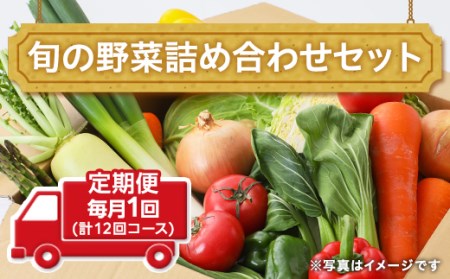 旬の野菜詰め合わせセット

定期便
毎月1回
(計12回コース)

※写真はイメージです